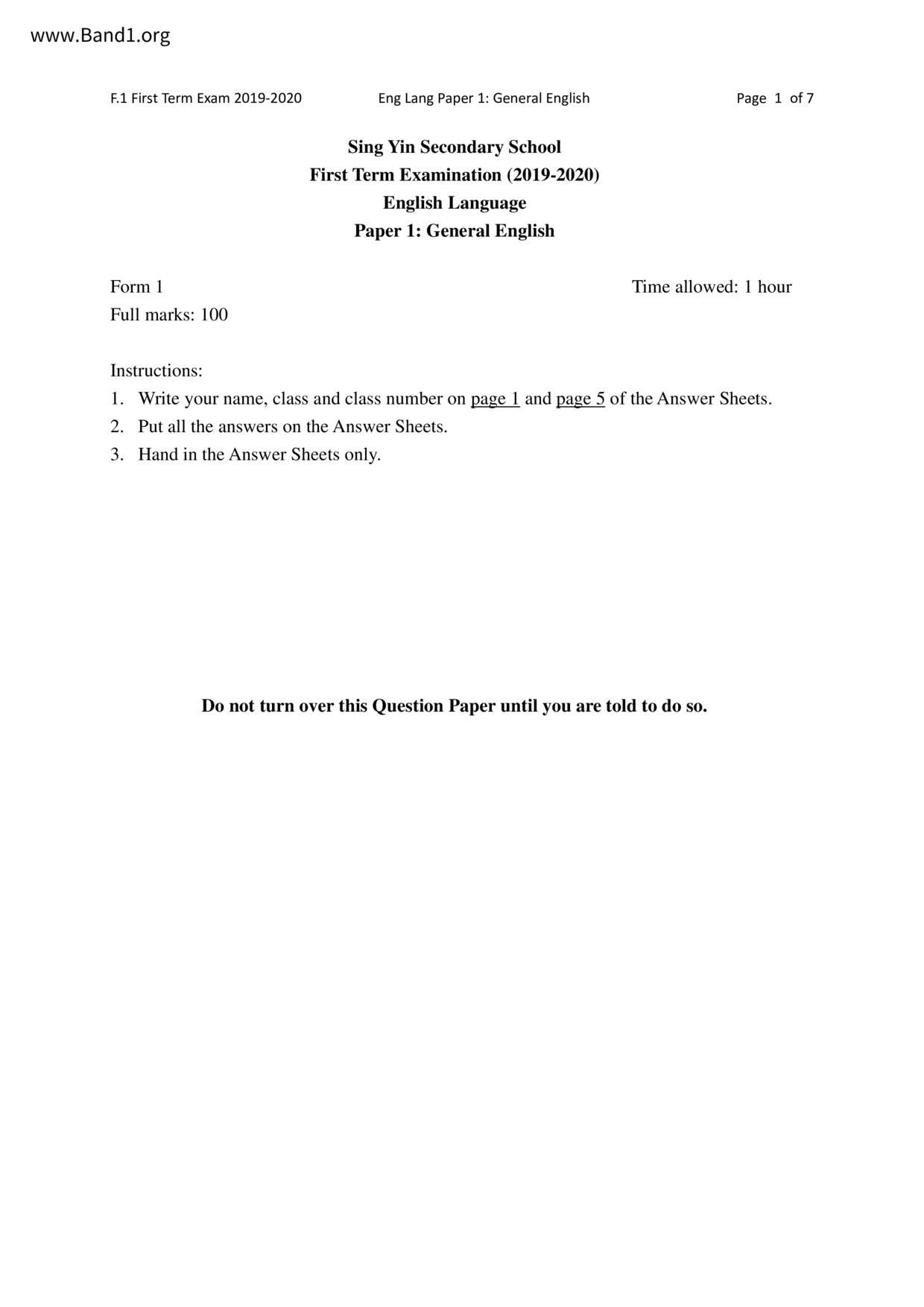 www.Band1.org

F.1 First Term Exam 2019-2020 Eng Lang Paper 1: General English Page 1 of 7

Sing Yin Secondary School
First Term Examination (2019-2020)
English Language
Paper 1: General English

Form 1 Time allowed: 1 hour
Full marks: 100

Instructions:
1. Write your name, class and class number on page 1 and page 5 of the Answer Sheets.
2. Put all the answers on the Answer Sheets.
3. Hand in the Answer Sheets only.

Do not turn over this Question Paper until you are told to do so.